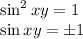 $\sin^2 xy = 1$
$\sin xy = \pm 1$